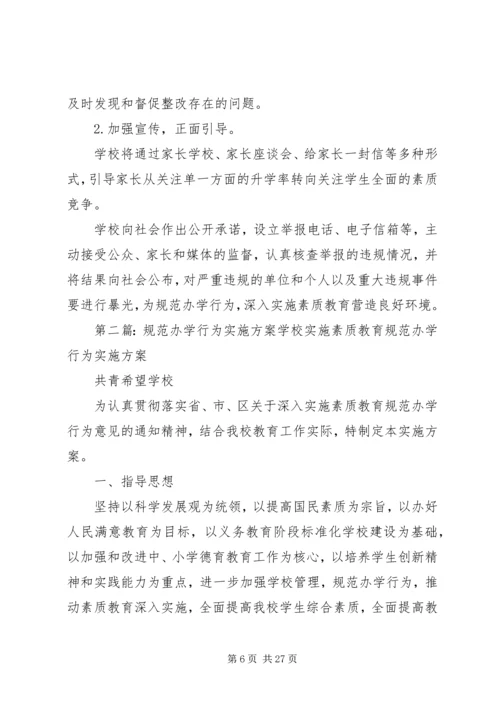 及时发现和督促整改存在的问题。

2.加强宣传，正面引导。

学校将通过家长学校、家长座谈会、给家长一封信等多种形式，引导家长从关注单一方面的升学率转向关注学生全面的素质竞争。

学校向社会作出公开承诺，设立举报电话、电子信箱等，主动接受公众、家长和媒体的监督，认真核查举报的违规情况，并将结果向社会公布，对严重违规的单位和个人以及重大违规事件要进行暴光，为规范办学行为，深入实施素质教育营造良好环境。

第二篇：规范办学行为实施方案学校实施素质教育规范办学行为实施方案

共青希望学校

为认真贯彻落实省、市、区关于深入实施素质教育规范办学行为意见的通知精神，结合我校教育工作实际，特制定本实施方案。

一、指导思想

坚持以科学发展观为统领，以提高国民素质为宗旨，以办好人民满意教育为目标，以义务教育阶段标准化学校建设为基础，以加强和改进中、小学德育教育工作为核心，以培养学生创新精神和实践能力为重点，进一步加强学校管理，规范办学行为，推动素质教育深入实施，全面提高我校学生综合素质，全面提高教

第 6 页 共 27 页